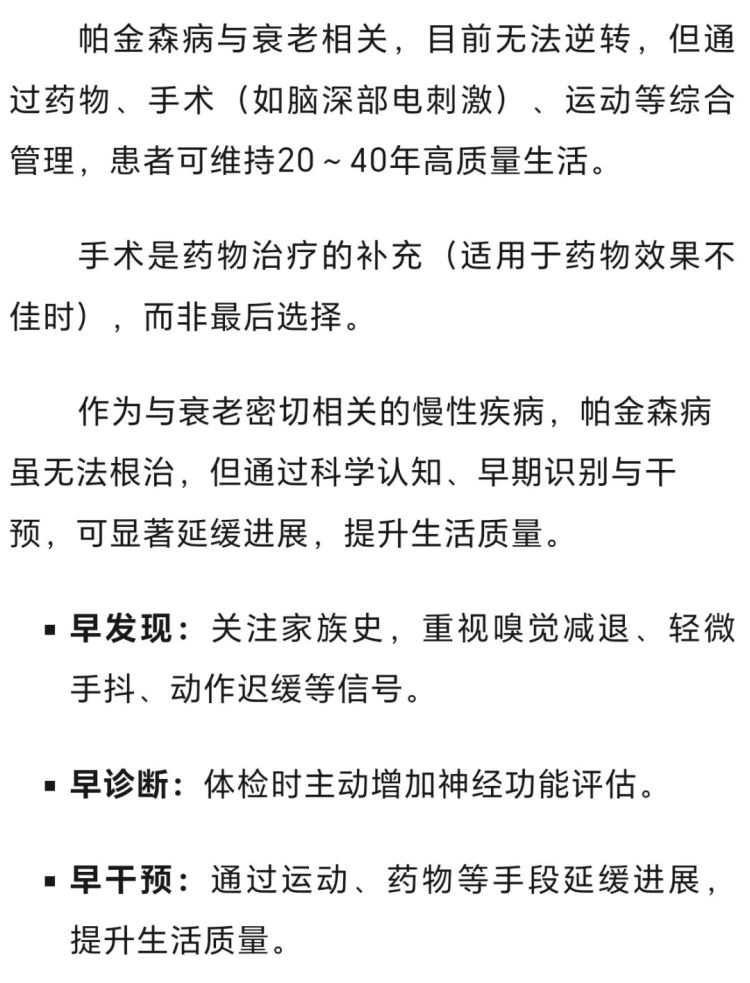 帕金森病与衰老相关，目前无法逆转，但通过药物、手术（如脑深部电刺激）、运动等综合管理，患者可维持20～40年高质量生活。

手术是药物治疗的补充（适用于药物效果不佳时），而非最后选择。

作为与衰老密切相关的慢性疾病，帕金森病虽无法根治，但通过科学认知、早期识别与干预，可显著延缓进展，提升生活质量。

▪ 早发现：关注家族史，重视嗅觉减退、轻微手抖、动作迟缓等信号。

▪ 早诊断：体检时主动增加神经功能评估。

▪ 早干预：通过运动、药物等手段延缓进展，提升生活质量。